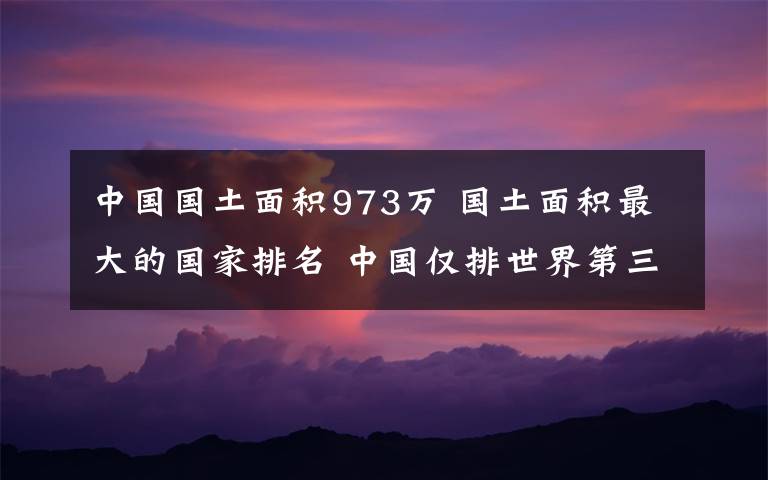 中国国土面积973万 国土面积最大的国家排名 中国仅排世界第三